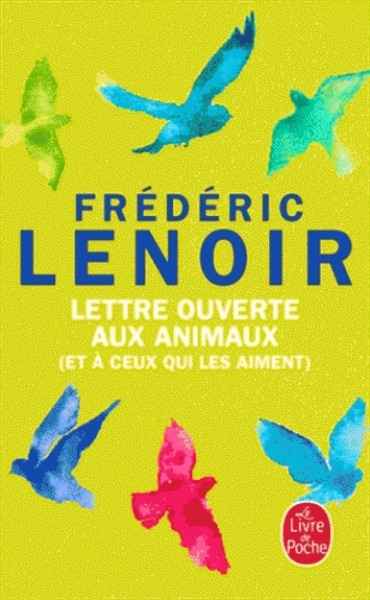 FRÉDÉRIC
LENOIR

LETTRE OUVERTE AUX ANIMAUX
(ET À CEUX QUI LES AIMENT)

Le Livre de Poche